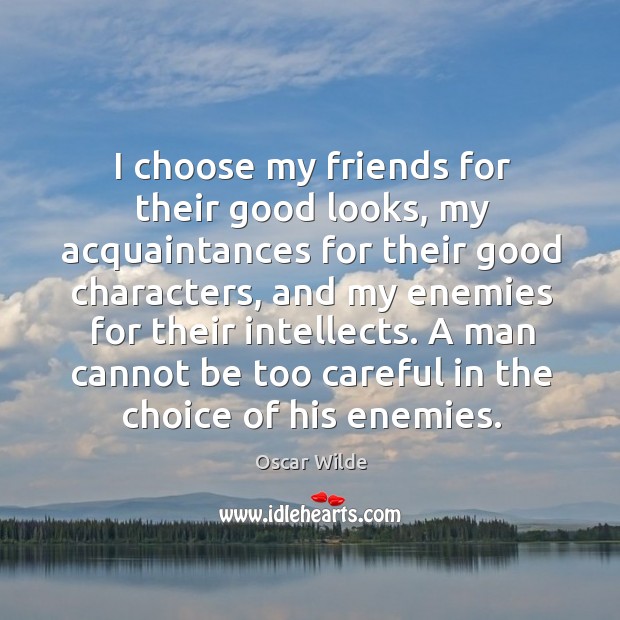 I choose my friends for their good looks, my acquaintances for their good characters, and my enemies for their intellects. A man cannot be too careful in the choice of his enemies.

Oscar Wilde

www.idlehearts.com